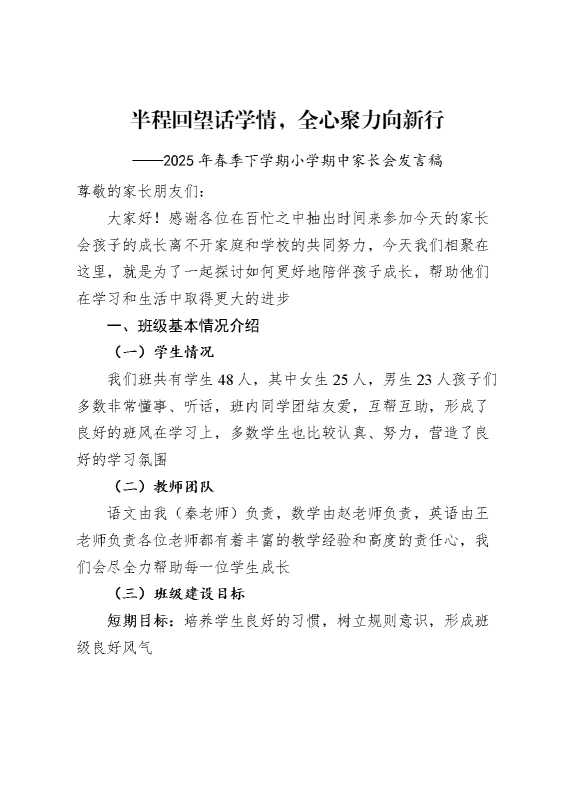 半程回望话学情，全心聚力向新行

——2025年春季下学期小学期中家长会发言稿

尊敬的家长朋友们：

大家好！感谢各位在百忙之中抽出时间来参加今天的家长会孩子的成长离不开家庭和学校的共同努力，今天我们相聚在这里，就是为了一起探讨如何更好地陪伴孩子成长，帮助他们在学习和生活中取得更大的进步

一、班级基本情况介绍

（一）学生情况

我们班共有学生48人，其中女生25人，男生23人孩子们多数非常懂事、听话，班内同学团结友爱，互帮互助，形成了良好的班风在学习上，多数学生也比较认真、努力，营造了良好的学习氛围

（二）教师团队

语文由我（秦老师）负责，数学由赵老师负责，英语由王老师负责各位老师都有着丰富的教学经验和高度的责任心，我们会尽全力帮助每一位学生成长

（三）班级建设目标

短期目标：培养学生良好的习惯，树立规则意识，形成班级良好风气